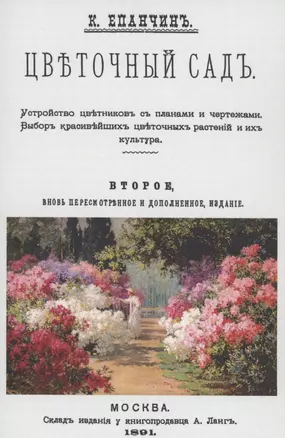 К. ЕПАНЧИНЪ.

ЦВѢТОЧНЫЙ САДЪ.

Устройство цвѣтниковъ съ планами и чертежами. Выборъ красивѣйшихъ цвѣточныхъ растеній и ихъ культура.

ВТОРОЕ,
ВНОВЬ ПЕРЕСМОТРѢННОЕ И ДОПОЛНЕННОЕ, ИЗДАНІЕ.

МОСКВА.
Складъ изданія у книгопродавца А. Лангъ.
1891.